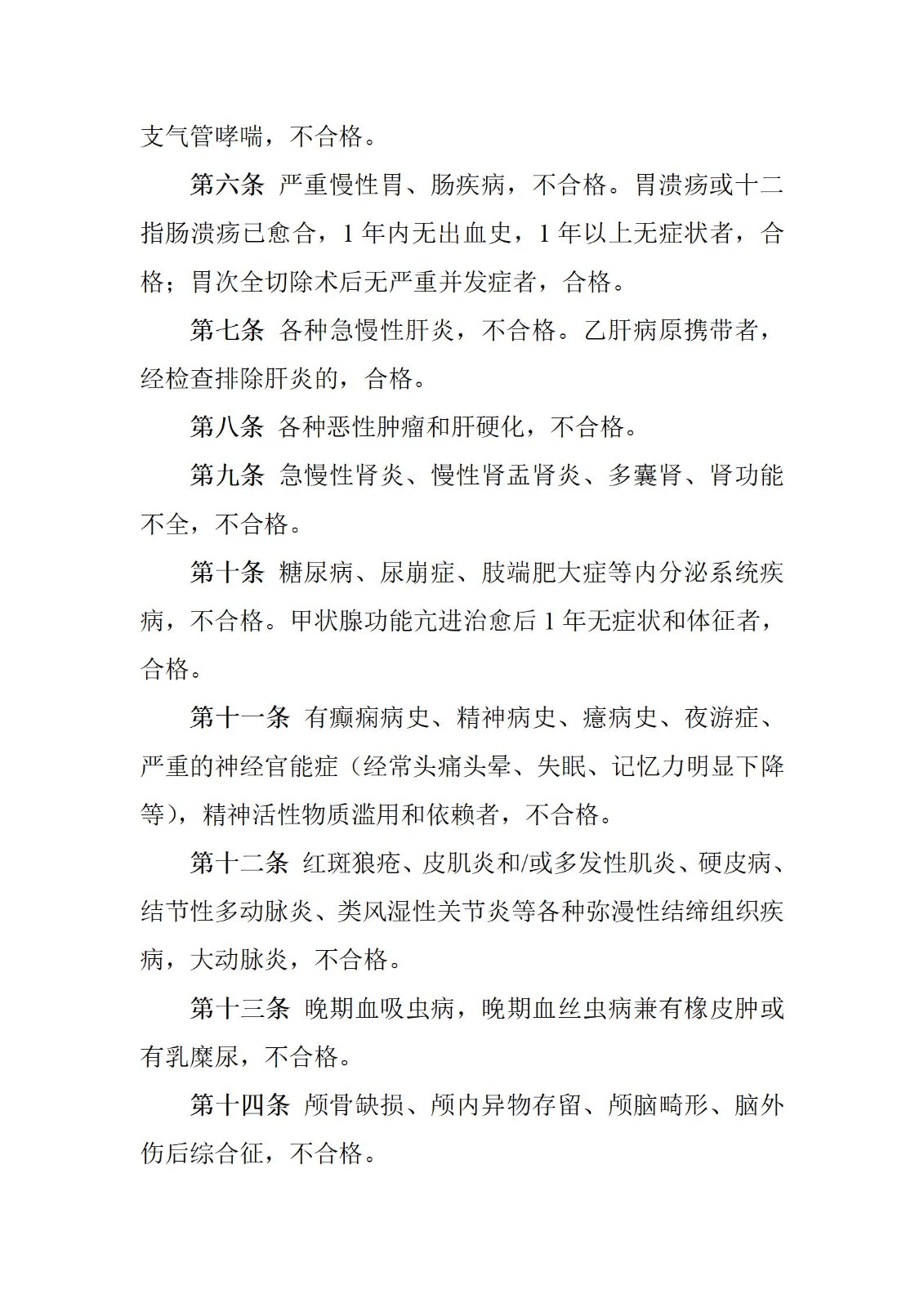 支气管哮喘，不合格。

第六条 严重慢性胃、肠疾病，不合格。胃溃疡或十二指肠溃疡已愈合，1 年内无出血史，1 年以上无症状者，合格；胃次全切除术后无严重并发症者，合格。

第七条 各种急慢性肝炎，不合格。乙肝病原携带者，经检查排除肝炎的，合格。

第八条 各种恶性肿瘤和肝硬化，不合格。

第九条 急慢性肾炎、慢性肾盂肾炎、多囊肾、肾功能不全，不合格。

第十条 糖尿病、尿崩症、肢端肥大症等内分泌系统疾病，不合格。甲状腺功能亢进治愈后 1 年无症状和体征者，合格。

第十一条 有癫痫病史、精神病史、癔病史、夜游症、严重的神经官能症（经常头痛头晕、失眠、记忆力明显下降等），精神活性物质滥用和依赖者，不合格。

第十二条 红斑狼疮、皮肌炎和/或多发性肌炎、硬皮病、结节性多动脉炎、类风湿性关节炎等各种弥漫性结缔组织疾病，大动脉炎，不合格。

第十三条 晚期血吸虫病，晚期血丝虫病兼有橡皮肿或有乳糜尿，不合格。

第十四条 颅骨缺损、颅内异物存留、颅脑畸形、脑外伤后综合征，不合格。